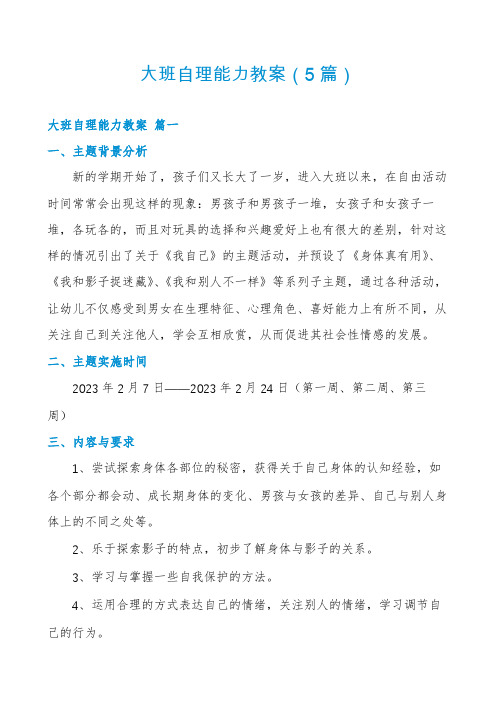 大班自理能力教案（5篇）

大班自理能力教案 篇一

一、主题背景分析

新的学期开始了，孩子们又长大了一岁，进入大班以来，在自由活动时间常常会出现这样的现象：男孩子和男孩子一堆，女孩子和女孩子一堆，各玩各的，而且对玩具的选择和兴趣爱好上也有很大的差别，针对这样的情况引出了关于《我自己》的主题活动，并预设了《身体真有用》、《我和影子捉迷藏》、《我和别人不一样》等系列子主题，通过各种活动，让幼儿不仅感受到男女在生理特征、心理角色、喜好能力上有所不同，从关注自己到关注他人，学会互相欣赏，从而促进其社会性情感的发展。

二、主题实施时间

2023年2月7日——2023年2月24日（第一周、第二周、第三周）

三、内容与要求

1、尝试探索身体各部位的秘密，获得关于自己身体的认知经验，如各个部分都会动、成长期身体的变化、男孩与女孩的差异、自己与别人身体上的不同之处等。

2、乐于探索影子的特点，初步了解身体与影子的关系。

3、学习与掌握一些自我保护的方法。

4、运用合理的方式表达自己的情绪，关注别人的情绪，学习调节自己的行为。